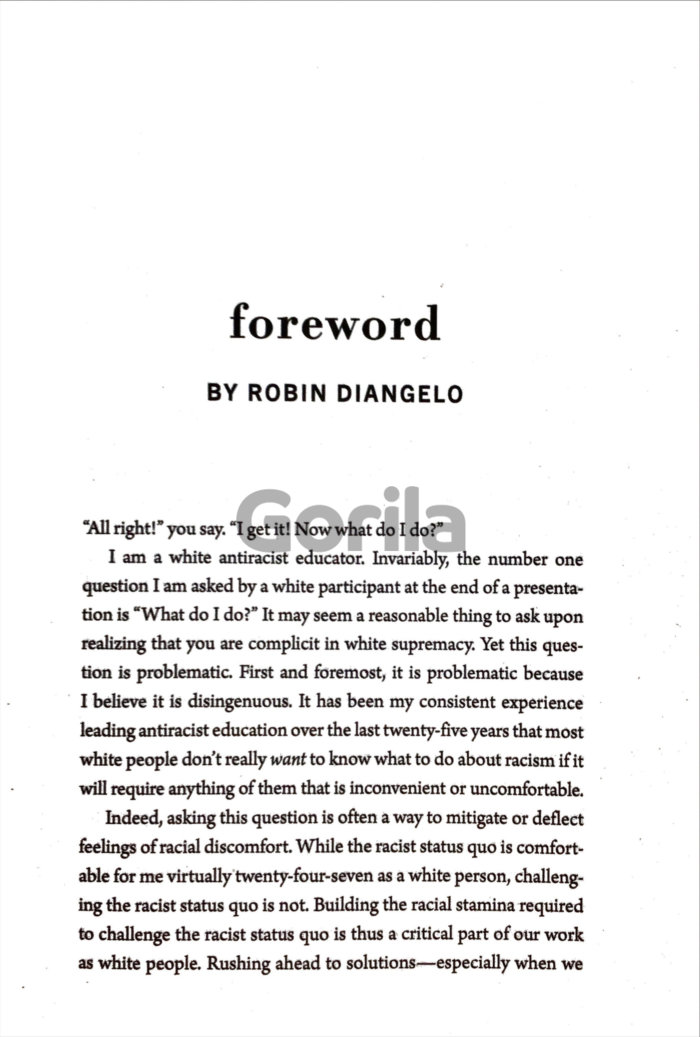 foreword

BY ROBIN DIANGELO

"All right!" you say. "I get it! Now what do I do?"

I am a white antiracist educator. Invariably, the number one question I am asked by a white participant at the end of a presentation is "What do I do?" It may seem a reasonable thing to ask upon realizing that you are complicit in white supremacy. Yet this question is problematic. First and foremost, it is problematic because I believe it is disingenuous. It has been my consistent experience leading antiracist education over the last twenty-five years that most white people don't really want to know what to do about racism if it will require anything of them that is inconvenient or uncomfortable.

Indeed, asking this question is often a way to mitigate or deflect feelings of racial discomfort. While the racist status quo is comfortable for me virtually twenty-four-seven as a white person, challenging the racist status quo is not. Building the racial stamina required to challenge the racist status quo is thus a critical part of our work as white people. Rushing ahead to solutions—especially when we

Gorila